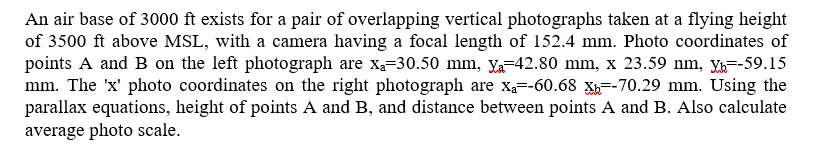 An air base of 3000 ft exists for a pair of overlapping vertical photographs taken at a flying height of 3500 ft above MSL, with a camera having a focal length of 152.4 mm. Photo coordinates of points A and B on the left photograph are $x_a$=30.50 mm, $y_a$=42.80 mm, x 23.59 nm, $y_b$=-59.15 mm. The 'x' photo coordinates on the right photograph are $x_a$=-60.68 $x_b$=-70.29 mm. Using the parallax equations, height of points A and B, and distance between points A and B. Also calculate average photo scale.